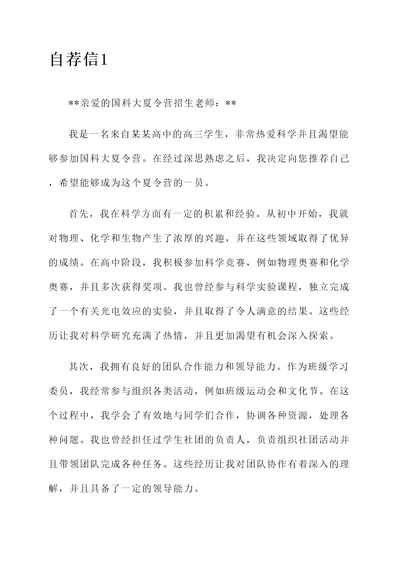 自荐信1

**亲爱的国科大夏令营招生老师：**

我是一名来自某某高中的高三学生，非常热爱科学并且渴望能够参加国科大夏令营。在经过深思熟虑之后，我决定向您推荐自己，希望能够成为这个夏令营的一员。

首先，我在科学方面有一定的积累和经验。从初中开始，我就对物理、化学和生物产生了浓厚的兴趣，并在这些领域取得了优异的成绩。在高中阶段，我积极参加科学竞赛，例如物理奥赛和化学奥赛，并且多次获得奖项。我也曾经参与科学实验课程，独立完成了一个有关光电效应的实验，并且取得了令人满意的结果。这些经历让我对科学研究充满了热情，并且更加渴望有机会深入探索。

其次，我拥有良好的团队合作能力和领导能力。作为班级学习委员，我经常参与组织各类活动，例如班级运动会和文化节。在这个过程中，我学会了有效地与同学们合作，协调各种资源，处理各种问题。我也曾经担任过学生社团的负责人，负责组织社团活动并且带领团队完成各种任务。这些经历让我对团队协作有着深入的理解，并且具备了一定的领导能力。